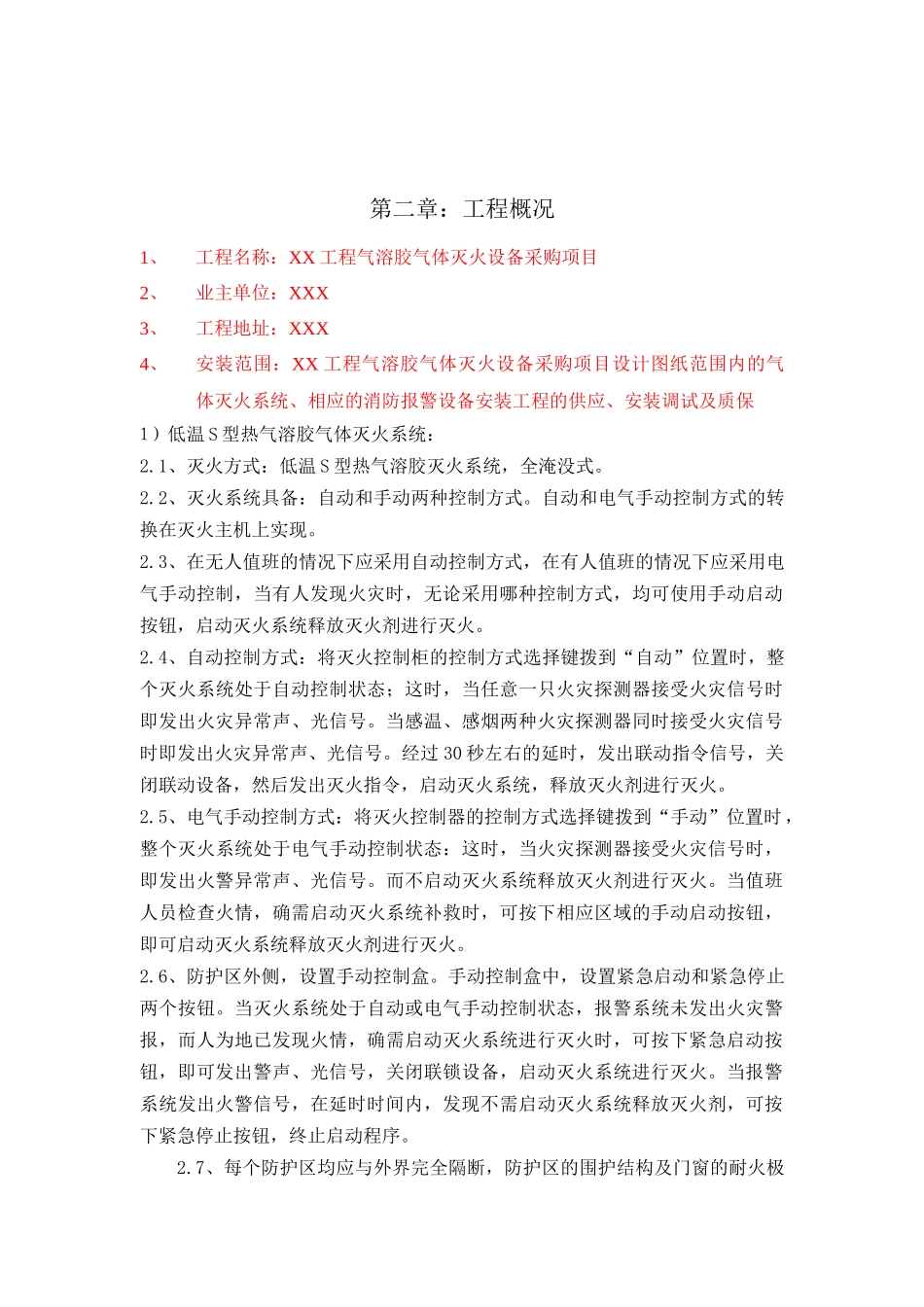 第二章：工程概况

1、 工程名称：XX 工程气溶胶气体灭火设备采购项目

2、 业主单位：XXX

3、 工程地址：XXX

4、 安装范围：XX 工程气溶胶气体灭火设备采购项目设计图纸范围内的气体灭火系统、相应的消防报警设备安装工程的供应、安装调试及质保

1）低温 S 型热气溶胶气体灭火系统：

2.1、灭火方式：低温 S 型热气溶胶灭火系统，全淹没式。

2.2、灭火系统具备：自动和手动两种控制方式。自动和电气手动控制方式的转换在灭火主机上实现。

2.3、在无人值班的情况下应采用自动控制方式，在有人值班的情况下应采用电气手动控制，当有人发现火灾时，无论采用哪种控制方式，均可使用手动启动按钮，启动灭火系统释放灭火剂进行灭火。

2.4、自动控制方式：将灭火控制柜的控制方式选择键拨到“自动”位置时，整个灭火系统处于自动控制状态；这时，当任意一只火灾探测器接受火灾信号时即发出火灾异常声、光信号。当感温、感烟两种火灾探测器同时接受火灾信号时即发出火灾异常声、光信号。经过 30 秒左右的延时，发出联动指令信号，关闭联动设备，然后发出灭火指令，启动灭火系统，释放灭火剂进行灭火。

2.5、电气手动控制方式：将灭火控制器的控制方式选择键拨到“手动”位置时，整个灭火系统处于电气手动控制状态：这时，当火灾探测器接受火灾信号时，即发出火警异常声、光信号。而不启动灭火系统释放灭火剂进行灭火。当值班人员检查火情，确需启动灭火系统补救时，可按下相应区域的手动启动按钮，即可启动灭火系统释放灭火剂进行灭火。

2.6、防护区外侧，设置手动控制盒。手动控制盒中，设置紧急启动和紧急停止两个按钮。当灭火系统处于自动或电气手动控制状态，报警系统未发出火灾警报，而人为地已发现火情，确需启动灭火系统进行灭火时，可按下紧急启动按钮，即可发出警声、光信号，关闭联锁设备，启动灭火系统进行灭火。当报警系统发出火警信号，在延时时间内，发现不需启动灭火系统释放灭火剂，可按下紧急停止按钮，终止启动程序。

2.7、每个防护区均应与外界完全隔断，防护区的围护结构及门窗的耐火极